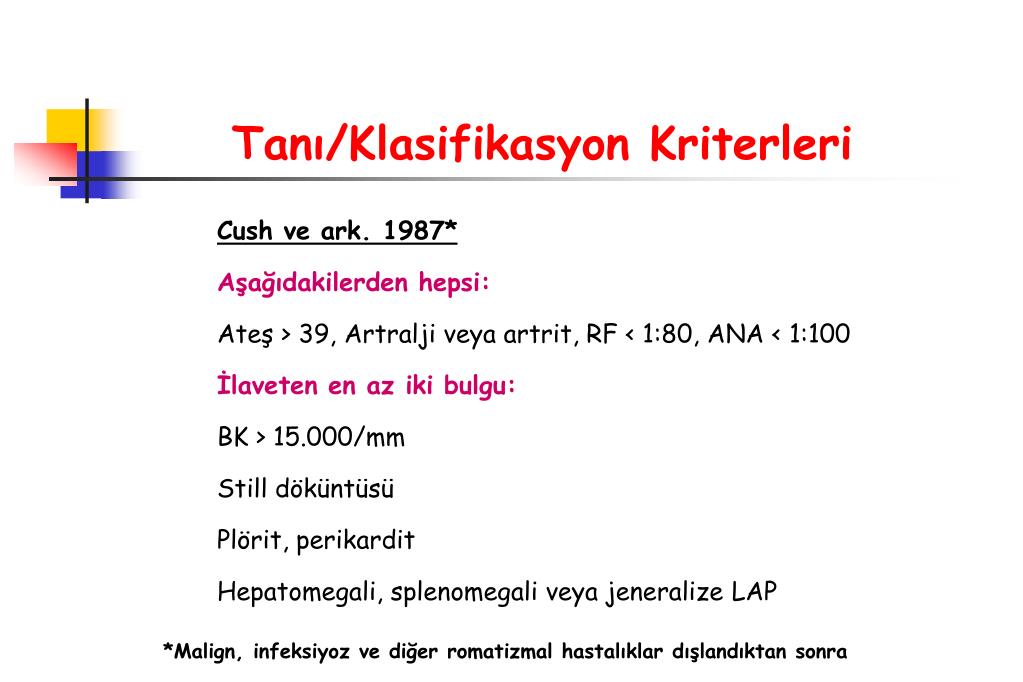 Tanı/Klasifikasyon Kriterleri

Cush ve ark. 1987*

Aşağıdakilerden hepsi:

Ateş > 39, Artralji veya artrit, RF < 1:80, ANA < 1:100

İlaveten en az iki bulgu:

BK > 15.000/mm

Still döküntüsü

Plörit, perikardit

Hepatomegali, splenomegali veya jeneralize LAP

*Malign, infeksiyoz ve diğer romatizmal hastalıklar dışlandıktan sonra